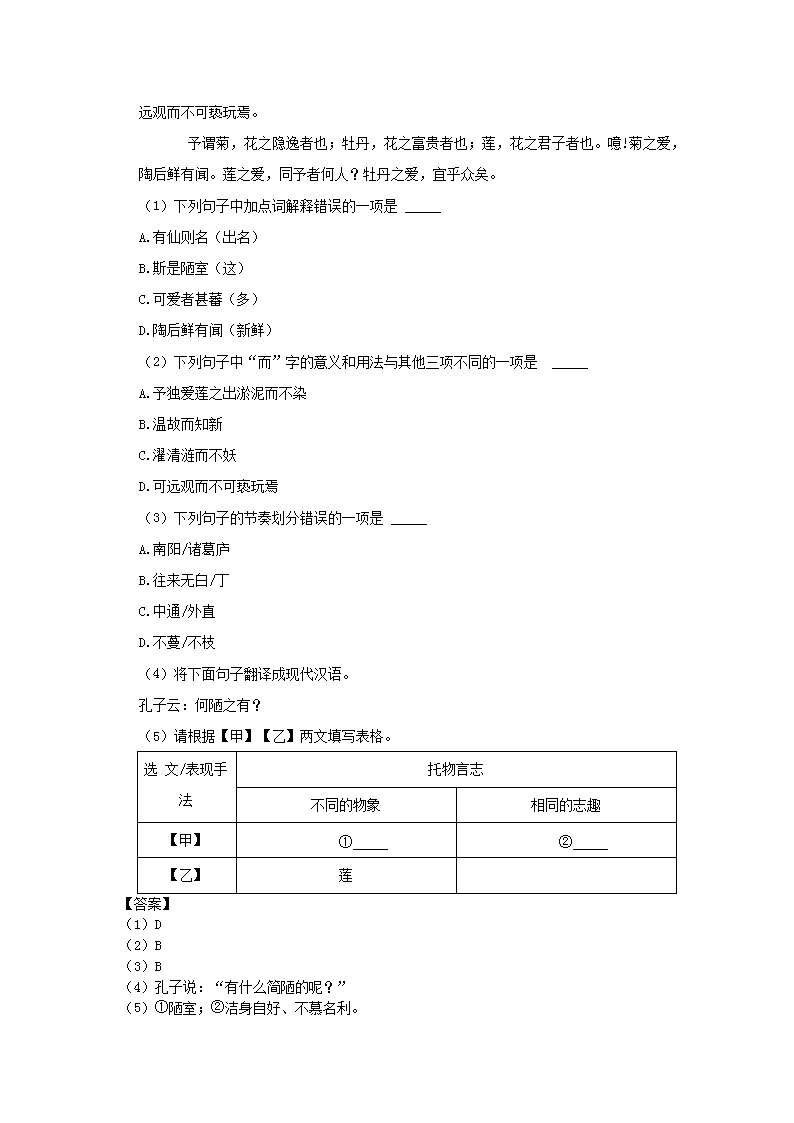 远观而不可亵玩焉。

予谓菊，花之隐逸者也；牡丹，花之富贵者也；莲，花之君子者也。噫!菊之爱，陶后鲜有闻。莲之爱，同予者何人？牡丹之爱，宜乎众矣。

（1）下列句子中加点词解释错误的一项是 _____

A.有仙则名（出名）

B.斯是陋室（这）

C.可爱者甚蕃（多）

D.陶后鲜有闻（新鲜）

（2）下列句子中“而”字的意义和用法与其他三项不同的一项是 _____

A.予独爱莲之出淤泥而不染

B.温故而知新

C.濯清涟而不妖

D.可远观而不可亵玩焉

（3）下列句子的节奏划分错误的一项是 _____

A.南阳/诸葛庐

B.往来无白/丁

C.中通/外直

D.不蔓/不枝

（4）将下面句子翻译成现代汉语。

孔子云：何陋之有？

（5）请根据【甲】【乙】两文填写表格。

| 选 文/表现手法 | 托物言志 | |
|---|---|---|
| | 不同的物象 | 相同的志趣 |
| 【甲】 | ①_____ | ②_____ |
| 【乙】 | 莲 | |

【答案】
（1）D
（2）B
（3）B
（4）孔子说：“有什么简陋的呢？”
（5）①陋室；②洁身自好、不慕名利。